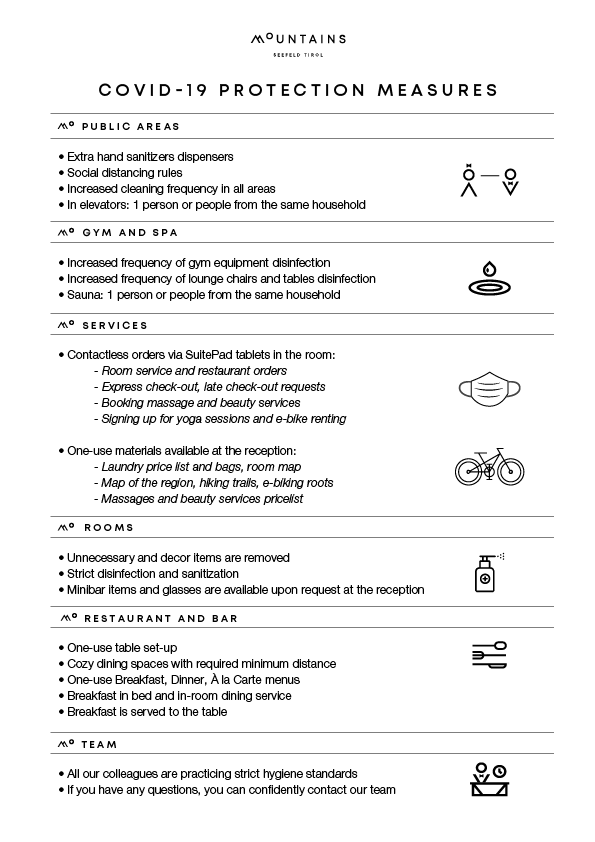 MOUNTAINS
SEEFELD TIROL

COVID-19 PROTECTION MEASURES

MO PUBLIC AREAS

• Extra hand sanitizers dispensers
• Social distancing rules
• Increased cleaning frequency in all areas
• In elevators: 1 person or people from the same household

MO GYM AND SPA

• Increased frequency of gym equipment disinfection
• Increased frequency of lounge chairs and tables disinfection
• Sauna: 1 person or people from the same household

MO SERVICES

• Contactless orders via SuitePad tablets in the room:
- Room service and restaurant orders
- Express check-out, late check-out requests
- Booking massage and beauty services
- Signing up for yoga sessions and e-bike renting

• One-use materials available at the reception:
- Laundry price list and bags, room map
- Map of the region, hiking trails, e-biking roots
- Massages and beauty services pricelist

MO ROOMS

• Unnecessary and decor items are removed
• Strict disinfection and sanitization
• Minibar items and glasses are available upon request at the reception

MO RESTAURANT AND BAR

• One-use table set-up
• Cozy dining spaces with required minimum distance
• One-use Breakfast, Dinner, À la Carte menus
• Breakfast in bed and in-room dining service
• Breakfast is served to the table

MO TEAM

• All our colleagues are practicing strict hygiene standards
• If you have any questions, you can confidently contact our team